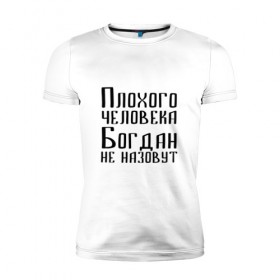 Плохого человека Богдан не назовут